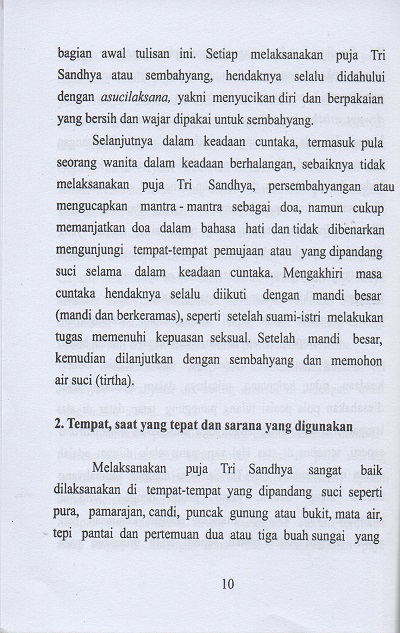 bagian awal tulisan ini. Setiap melaksanakan puja Tri Sandhya atau sembahyang, hendaknya selalu didahului dengan asucilaksana, yakni menyucikan diri dan berpakaian yang bersih dan wajar dipakai untuk sembahyang.

Selanjutnya dalam keadaan cuntaka, termasuk pula seorang wanita dalam keadaan berhalangan, sebaiknya tidak melaksanakan puja Tri Sandhya, persembahyangan atau mengucapkan mantra - mantra sebagai doa, namun cukup memanjatkan doa dalam bahasa hati dan tidak dibenarkan mengunjungi tempat-tempat pemujaan atau yang dipandang suci selama dalam keadaan cuntaka. Mengakhiri masa cuntaka hendaknya selalu diikuti dengan mandi besar (mandi dan berkeramas), seperti setelah suami-istri melakukan tugas memenuhi kepuasan seksual. Setelah mandi besar, kemudian dilanjutkan dengan sembahyang dan memohon air suci (tirtha).

2. Tempat, saat yang tepat dan sarana yang digunakan

Melaksanakan puja Tri Sandhya sangat baik dilaksanakan di tempat-tempat yang dipandang suci seperti pura, pamarajan, candi, puncak gunung atau bukit, mata air, tepi pantai dan pertemuan dua atau tiga buah sungai yang

10